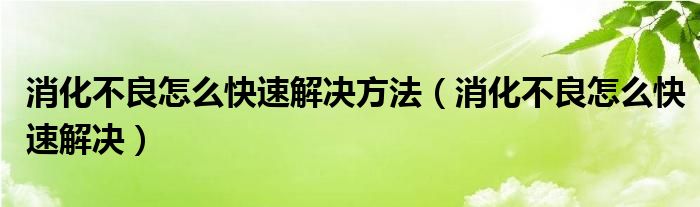 消化不良怎么快速解决方法（消化不良怎么快速解决）